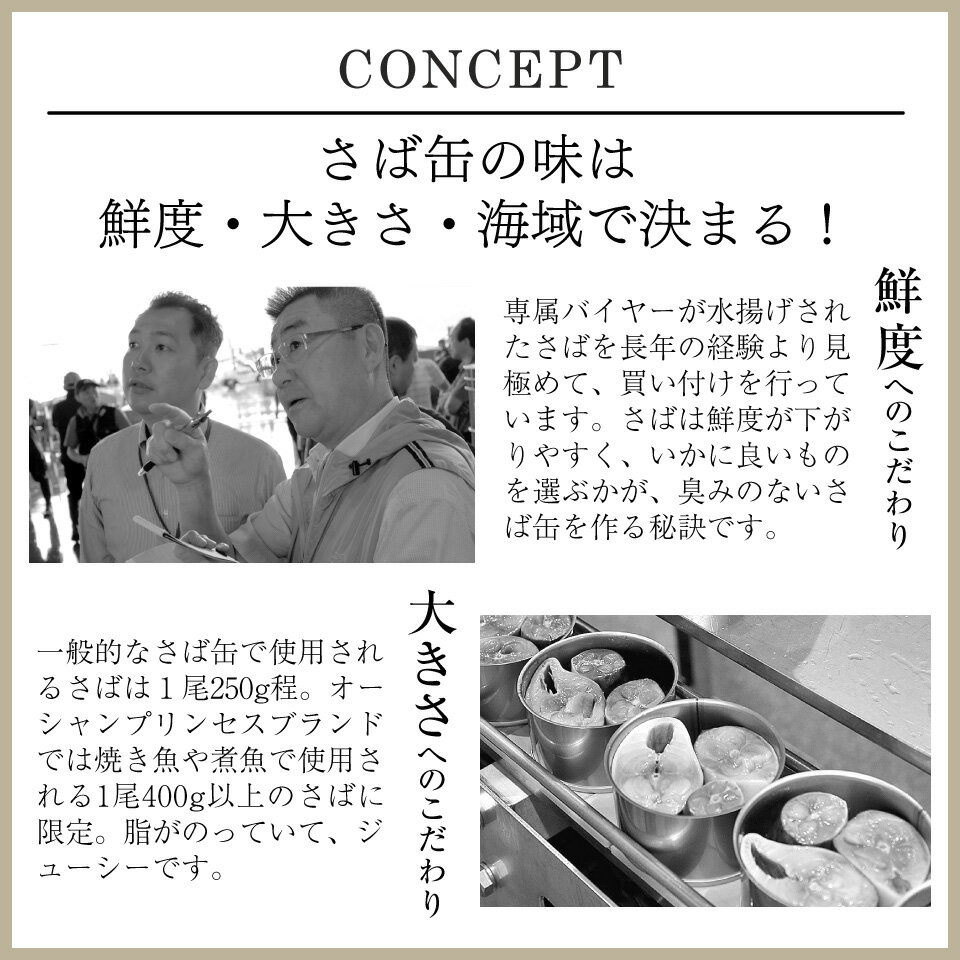 CONCEPT

さば缶の味は
鮮度・大きさ・海域で決まる！

鮮度へのこだわり

専属バイヤーが水揚げされたさばを長年の経験より見極めて、買い付けを行っています。さばは鮮度が下がりやすく、いかに良いものを選ぶかが、臭みのないさば缶を作る秘訣です。

大きさへのこだわり

一般的なさば缶で使用されるさばは１尾250g程。オーシャンプリンセスブランドでは焼き魚や煮魚で使用される1尾400g以上のさばに限定。脂がのっていて、ジューシーです。